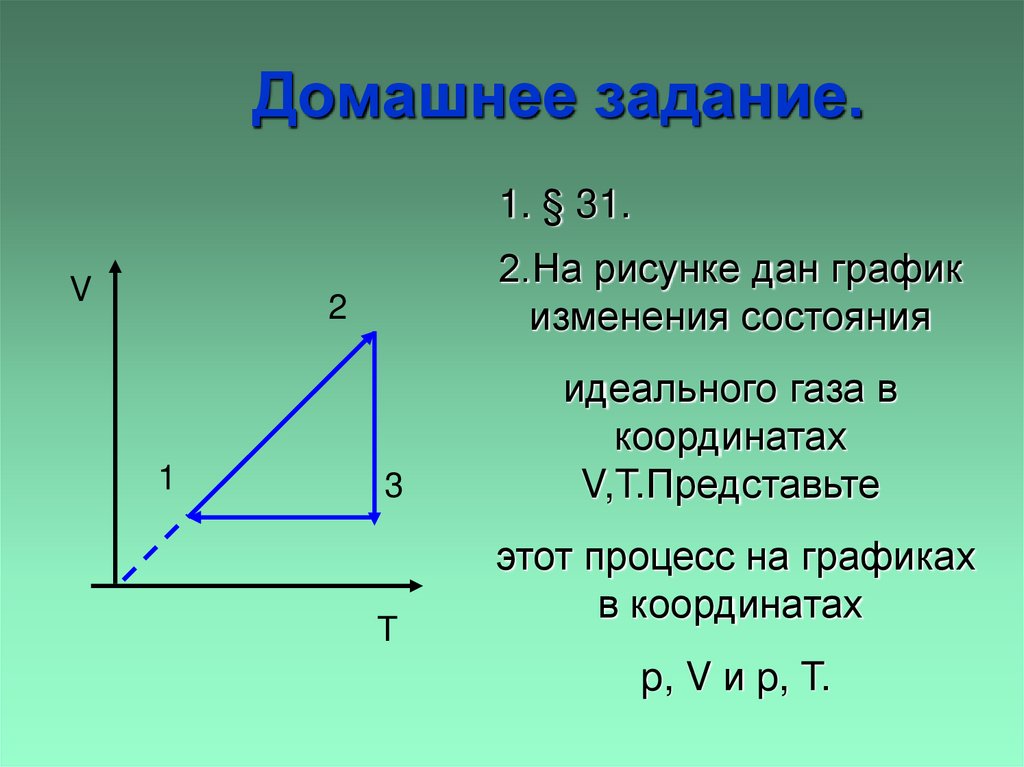 Домашнее задание.

1. § 31.

2.На рисунке дан график изменения состояния

идеального газа в координатах V,T.Представьте

этот процесс на графиках в координатах

p, V и p, T.

V

2

1

3

T